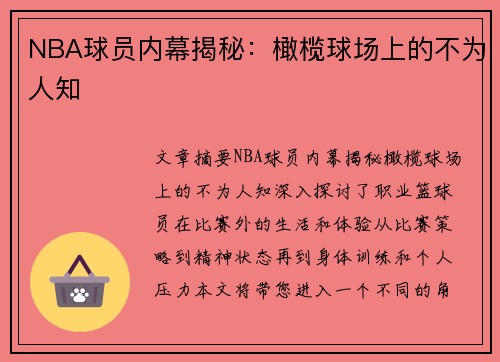 NBA球员内幕揭秘：橄榄球场上的不为人知

文章摘要NBA球员内幕揭秘橄榄球场上的不为人知深入探讨了职业篮球员在比赛外的生活和体验从比赛策略到精神状态再到身体训练和个人压力本文将带您进入一个不同的角